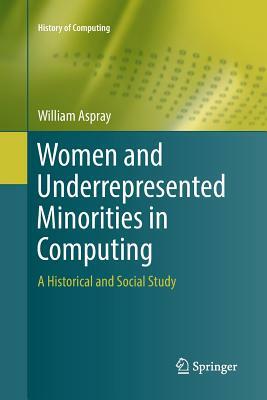 History of Computing

William Aspray

Women and Underrepresented Minorities in Computing

A Historical and Social Study

Springer